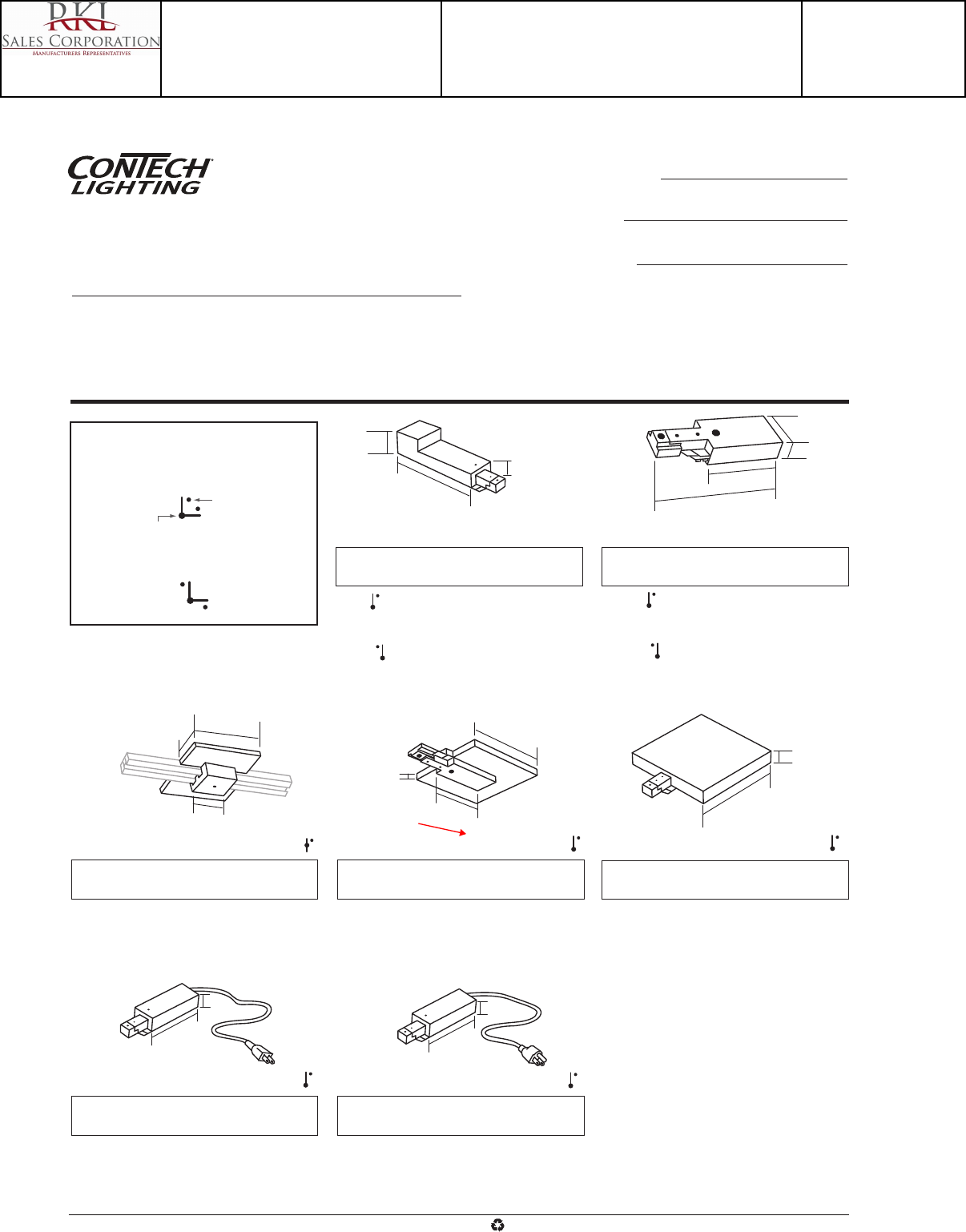 RKL
SALES CORPORATION
MANUFACTURERS REPRESENTATIVES

CONTECH
LIGHTING